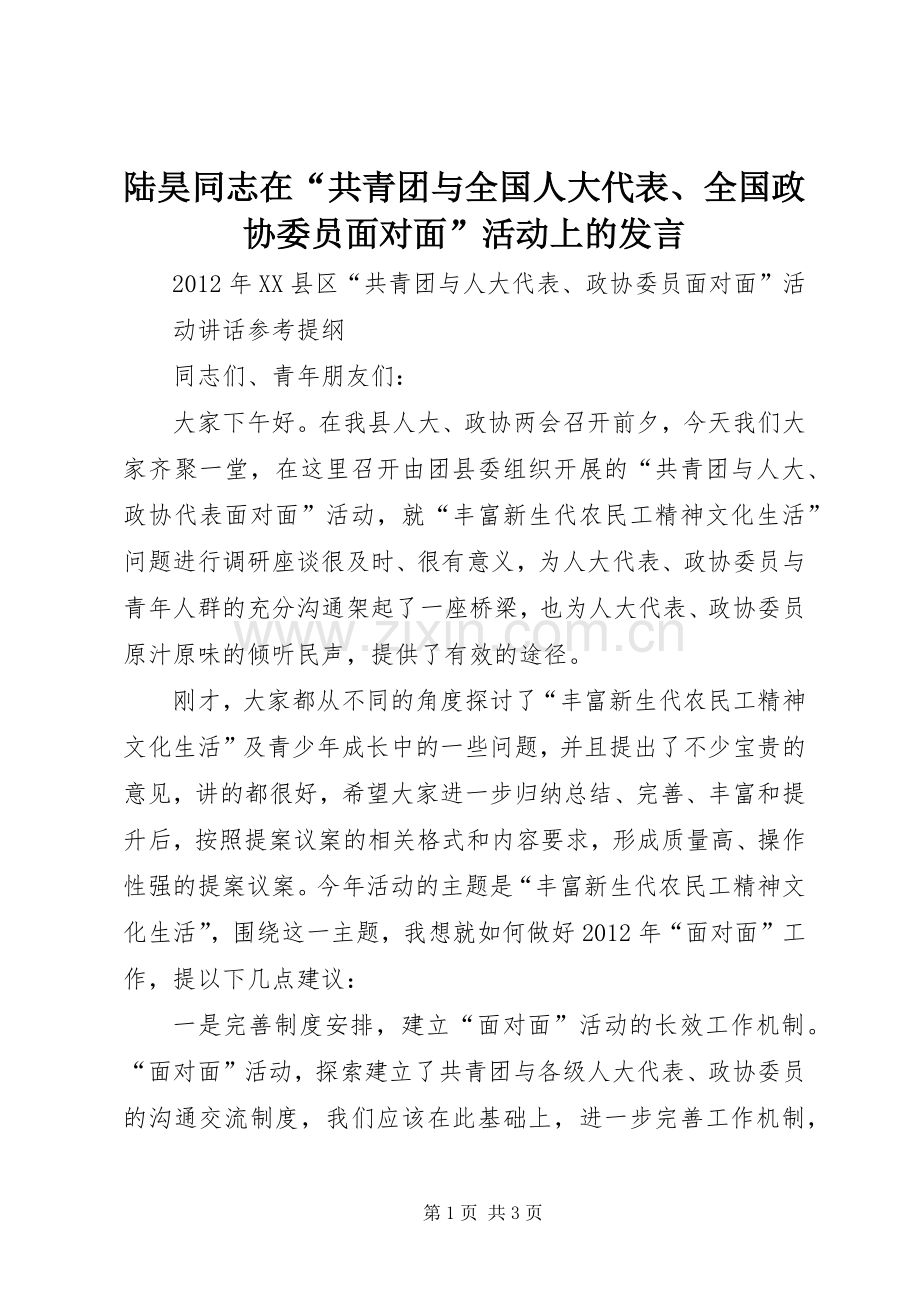 陆昊同志在“共青团与全国人大代表、全国政协委员面对面”活动上的发言

2012年XX县区“共青团与人大代表、政协委员面对面”活动讲话参考提纲

同志们、青年朋友们：

大家下午好。在我县人大、政协两会召开前夕，今天我们大家齐聚一堂，在这里召开由团县委组织开展的“共青团与人大、政协代表面对面”活动，就“丰富新生代农民工精神文化生活”问题进行调研座谈很及时、很有意义，为人大代表、政协委员与青年人群的充分沟通架起了一座桥梁，也为人大代表、政协委员原汁原味的倾听民声，提供了有效的途径。

www.zixin.com.cn

刚才，大家都从不同的角度探讨了“丰富新生代农民工精神文化生活”及青少年成长中的一些问题，并且提出了不少宝贵的意见，讲的都很好，希望大家进一步归纳总结、完善、丰富和提升后，按照提案议案的相关格式和内容要求，形成质量高、操作性强的提案议案。今年活动的主题是“丰富新生代农民工精神文化生活”，围绕这一主题，我想就如何做好2012年“面对面”工作，提以下几点建议：

一是完善制度安排，建立“面对面”活动的长效工作机制。“面对面”活动，探索建立了共青团与各级人大代表、政协委员的沟通交流制度，我们应该在此基础上，进一步完善工作机制，

第1页 共3页